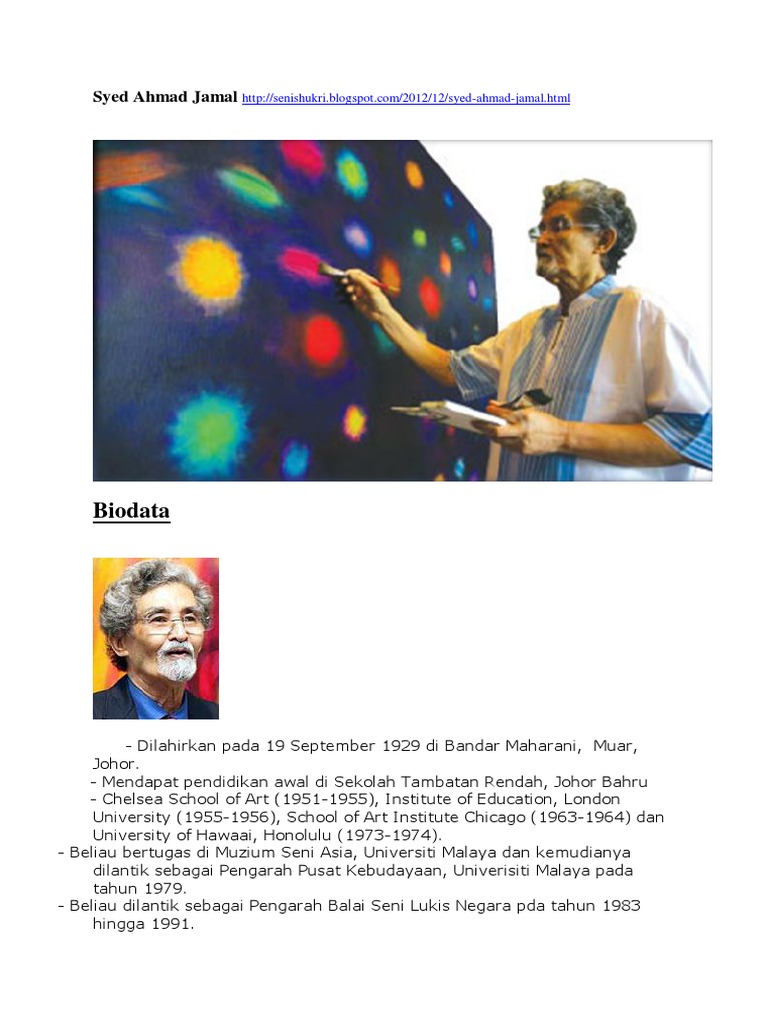 Syed Ahmad Jamal http://senishukri.blogspot.com/2012/12/syed-ahmad-jamal.html

Biodata

- Dilahirkan pada 19 September 1929 di Bandar Maharani, Muar, Johor.
- Mendapat pendidikan awal di Sekolah Tambatan Rendah, Johor Bahru
- Chelsea School of Art (1951-1955), Institute of Education, London University (1955-1956), School of Art Institute Chicago (1963-1964) dan University of Hawaai, Honolulu (1973-1974).
- Beliau bertugas di Muzium Seni Asia, Universiti Malaya dan kemudianya dilantik sebagai Pengarah Pusat Kebudayaan, Univerisiti Malaya pada tahun 1979.
- Beliau dilantik sebagai Pengarah Balai Seni Lukis Negara pda tahun 1983 hingga 1991.